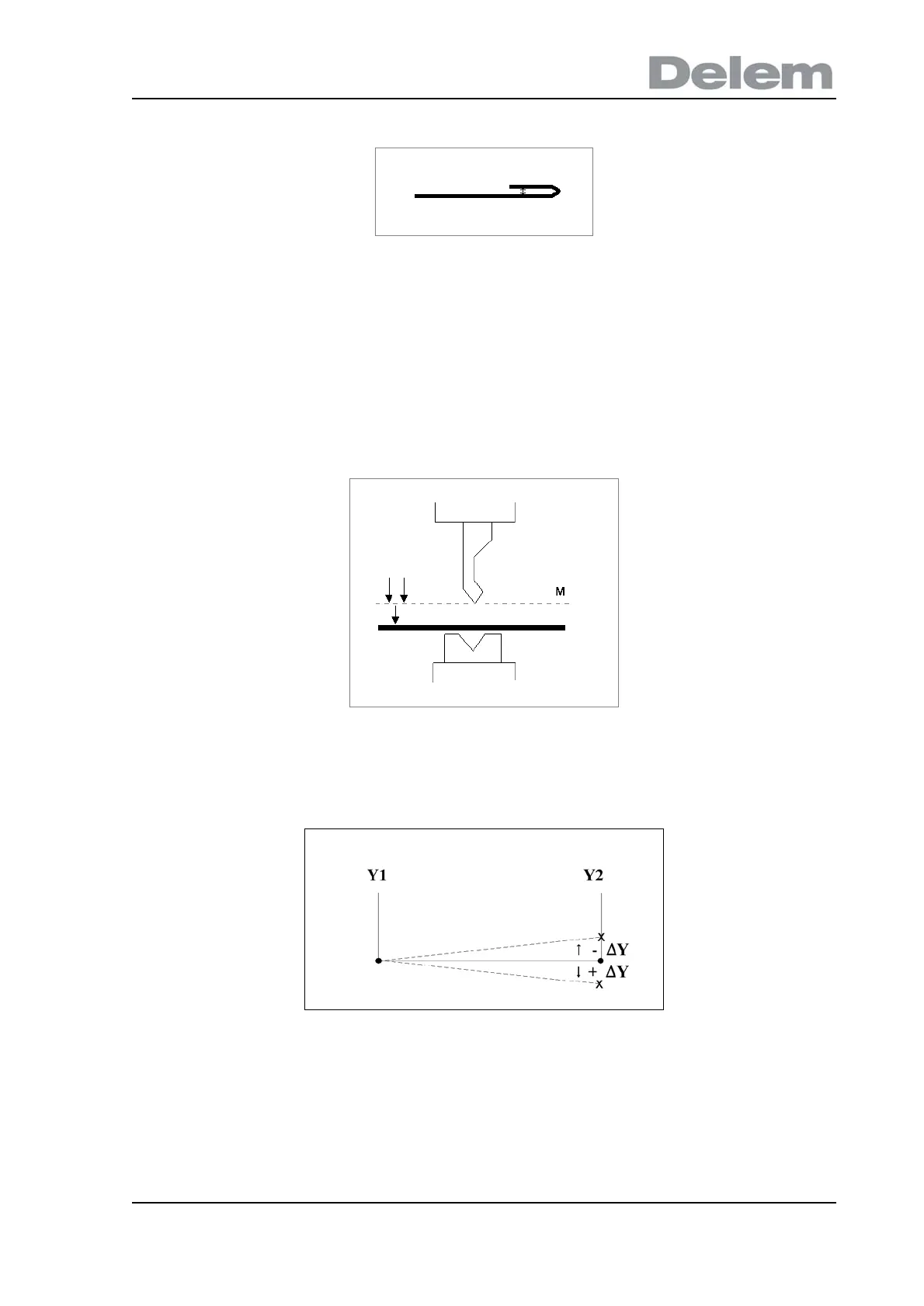 Delem

M

Y1

Y2

↑ - ΔY

↓ + ΔY